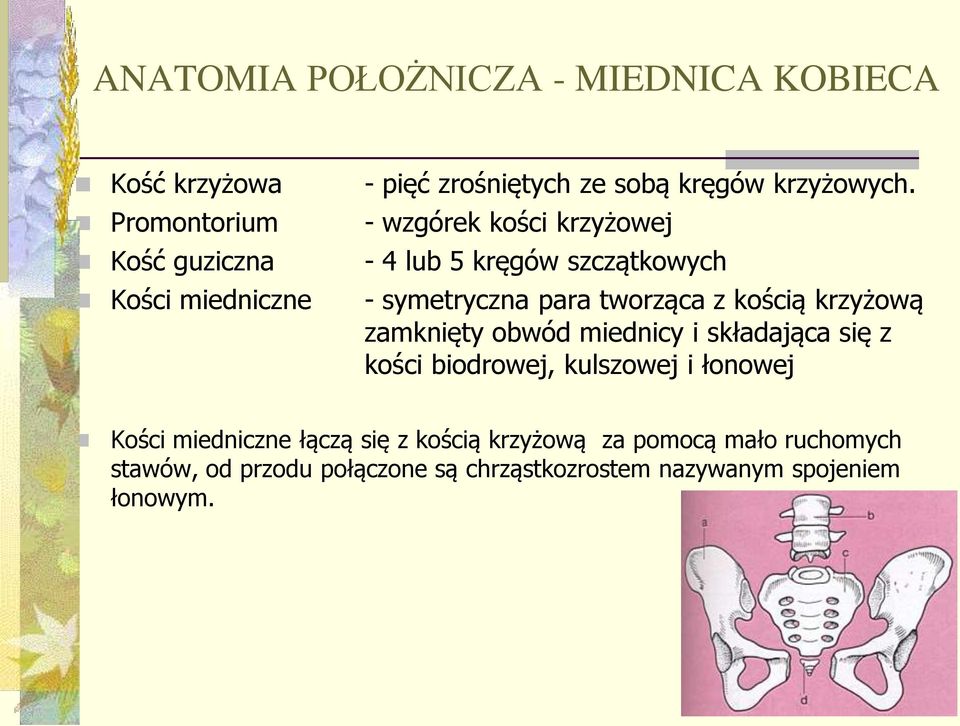 ANATOMIA POŁOŻNICZA - MIEDNICA KOBIECA

Kość krzyżowa - pięć zrośniętych ze sobą kręgów krzyżowych.
Promontorium - wzgórek kości krzyżowej
Kość guziczna - 4 lub 5 kręgów szczątkowych
Kości miedniczne - symetryczna para tworząca z kością krzyżową zamknięty obwód miednicy i składająca się z kości biodrowej, kulszowej i łonowej

Kości miedniczne łączą się z kością krzyżową za pomocą mało ruchomych stawów, od przodu połączone są chrząstkozrostem nazywanym spojeniem łonowym.

a
b
c
d